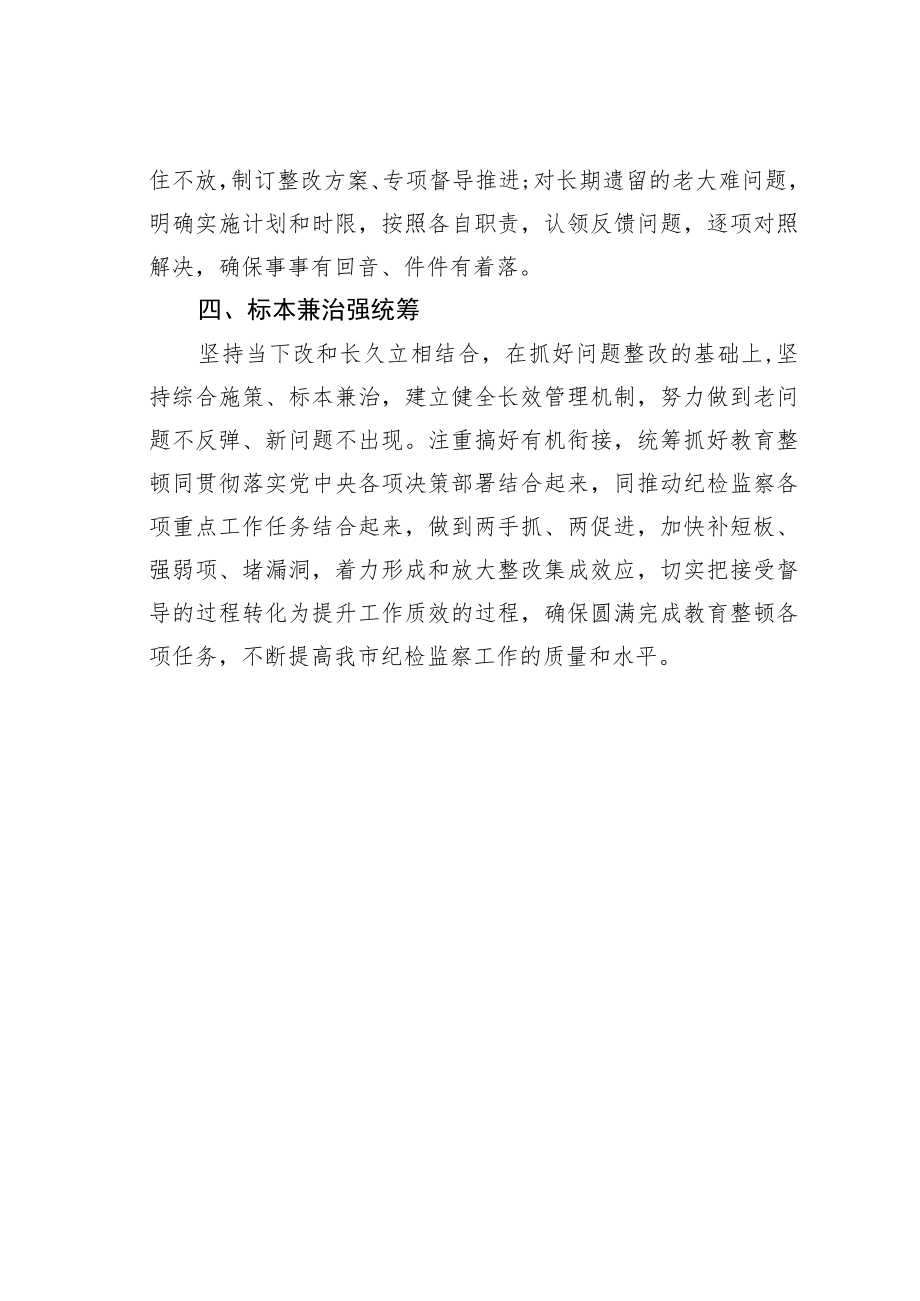 住不放，制订整改方案、专项督导推进；对长期遗留的老大难问题，明确实施计划和时限，按照各自职责，认领反馈问题，逐项对照解决，确保事事有回音、件件有着落。

四、标本兼治强统筹

坚持当下改和长久立相结合，在抓好问题整改的基础上，坚持综合施策、标本兼治，建立健全长效管理机制，努力做到老问题不反弹、新问题不出现。注重搞好有机衔接，统筹抓好教育整顿同贯彻落实党中央各项决策部署结合起来，同推动纪检监察各项重点工作任务结合起来，做到两手抓、两促进，加快补短板、强弱项、堵漏洞，着力形成和放大整改集成效应，切实把接受督导的过程转化为提升工作质效的过程，确保圆满完成教育整顿各项任务，不断提高我市纪检监察工作的质量和水平。